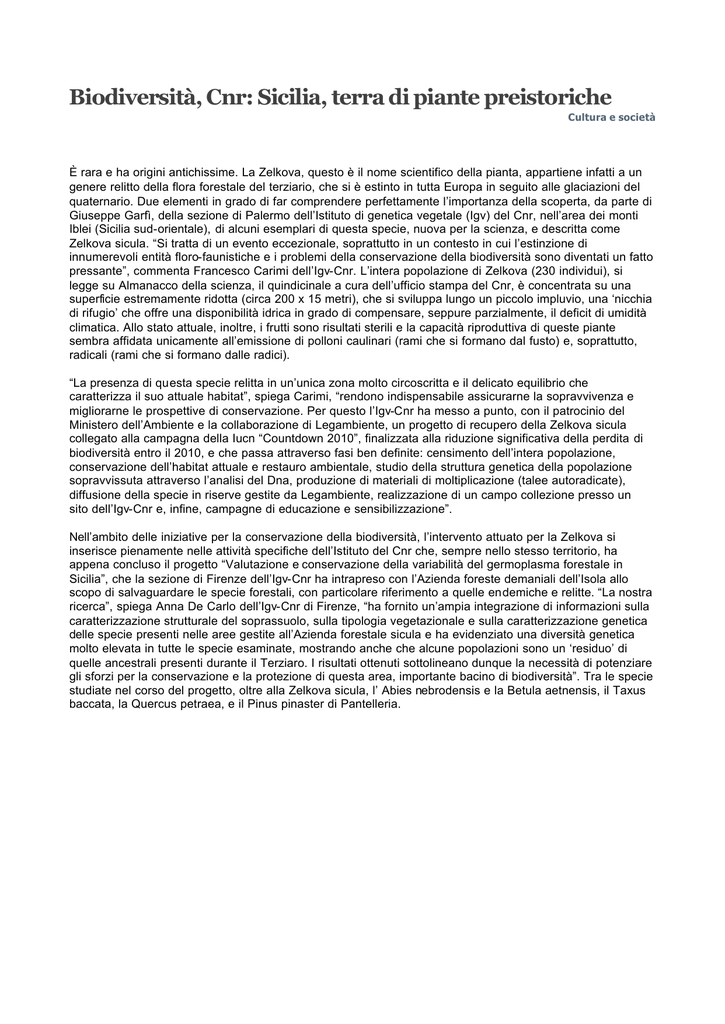 Biodiversità, Cnr: Sicilia, terra di piante preistoriche

Cultura e società

È rara e ha origini antichissime. La Zelkova, questo è il nome scientifico della pianta, appartiene infatti a un genere relitto della flora forestale del terziario, che si è estinto in tutta Europa in seguito alle glaciazioni del quaternario. Due elementi in grado di far comprendere perfettamente l'importanza della scoperta, da parte di Giuseppe Garfì, della sezione di Palermo dell'Istituto di genetica vegetale (Igv) del Cnr, nell'area dei monti Iblei (Sicilia sud-orientale), di alcuni esemplari di questa specie, nuova per la scienza, e descritta come Zelkova sicula. "Si tratta di un evento eccezionale, soprattutto in un contesto in cui l'estinzione di innumerevoli entità floro-faunistiche e i problemi della conservazione della biodiversità sono diventati un fatto pressante", commenta Francesco Carimi dell'Igv-Cnr. L'intera popolazione di Zelkova (230 individui), si legge su Almanacco della scienza, il quindicinale a cura dell'ufficio stampa del Cnr, è concentrata su una superficie estremamente ridotta (circa 200 x 15 metri), che si sviluppa lungo un piccolo impluvio, una 'nicchia di rifugio' che offre una disponibilità idrica in grado di compensare, seppure parzialmente, il deficit di umidità climatica. Allo stato attuale, inoltre, i frutti sono risultati sterili e la capacità riproduttiva di queste piante sembra affidata unicamente all'emissione di polloni caulinari (rami che si formano dal fusto) e, soprattutto, radicali (rami che si formano dalle radici).

"La presenza di questa specie relitta in un'unica zona molto circoscritta e il delicato equilibrio che caratterizza il suo attuale habitat", spiega Carimi, "rendono indispensabile assicurarne la sopravvivenza e migliorarne le prospettive di conservazione. Per questo l'Igv-Cnr ha messo a punto, con il patrocinio del Ministero dell'Ambiente e la collaborazione di Legambiente, un progetto di recupero della Zelkova sicula collegato alla campagna della Iucn "Countdown 2010", finalizzata alla riduzione significativa della perdita di biodiversità entro il 2010, e che passa attraverso fasi ben definite: censimento dell'intera popolazione, conservazione dell'habitat attuale e restauro ambientale, studio della struttura genetica della popolazione sopravvissuta attraverso l'analisi del Dna, produzione di materiali di moltiplicazione (talee autoradicate), diffusione della specie in riserve gestite da Legambiente, realizzazione di un campo collezione presso un sito dell'Igv-Cnr e, infine, campagne di educazione e sensibilizzazione".

Nell'ambito delle iniziative per la conservazione della biodiversità, l'intervento attuato per la Zelkova si inserisce pienamente nelle attività specifiche dell'Istituto del Cnr che, sempre nello stesso territorio, ha appena concluso il progetto "Valutazione e conservazione della variabilità del germoplasma forestale in Sicilia", che la sezione di Firenze dell'Igv-Cnr ha intrapreso con l'Azienda foreste demaniali dell'Isola allo scopo di salvaguardare le specie forestali, con particolare riferimento a quelle endemiche e relitte. "La nostra ricerca", spiega Anna De Carlo dell'Igv-Cnr di Firenze, "ha fornito un'ampia integrazione di informazioni sulla caratterizzazione strutturale del soprassuolo, sulla tipologia vegetazionale e sulla caratterizzazione genetica delle specie presenti nelle aree gestite all'Azienda forestale sicula e ha evidenziato una diversità genetica molto elevata in tutte le specie esaminate, mostrando anche che alcune popolazioni sono un 'residuo' di quelle ancestrali presenti durante il Terziaro. I risultati ottenuti sottolineano dunque la necessità di potenziare gli sforzi per la conservazione e la protezione di questa area, importante bacino di biodiversità". Tra le specie studiate nel corso del progetto, oltre alla Zelkova sicula, l' Abies nebrodensis e la Betula aetnensis, il Taxus baccata, la Quercus petraea, e il Pinus pinaster di Pantelleria.